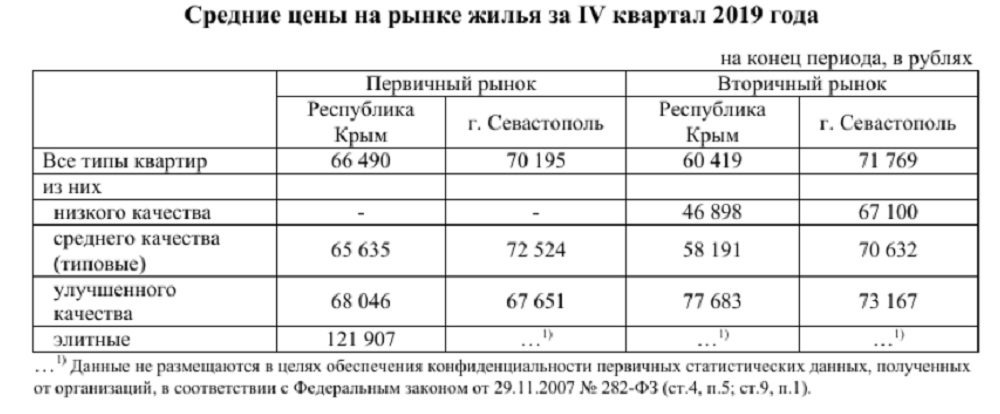 Средние цены на рынке жилья за IV квартал 2019 года

на конец периода, в рублях

| | Первичный рынок | | Вторичный рынок | |
|---|---|---|---|---|
| | Республика Крым | г. Севастополь | Республика Крым | г. Севастополь |
| Все типы квартир | 66 490 | 70 195 | 60 419 | 71 769 |
| из них | | | | |
| низкого качества | - | - | 46 898 | 67 100 |
| среднего качества (типовые) | 65 635 | 72 524 | 58 191 | 70 632 |
| улучшенного качества | 68 046 | 67 651 | 77 683 | 73 167 |
| элитные | 121 907 | …$^{1)}$ | …$^{1)}$ | …$^{1)}$ |

…$^{1)}$ Данные не размещаются в целях обеспечения конфиденциальности первичных статистических данных, полученных от организаций, в соответствии с Федеральным законом от 29.11.2007 № 282-ФЗ (ст.4, п.5; ст.9, п.1).